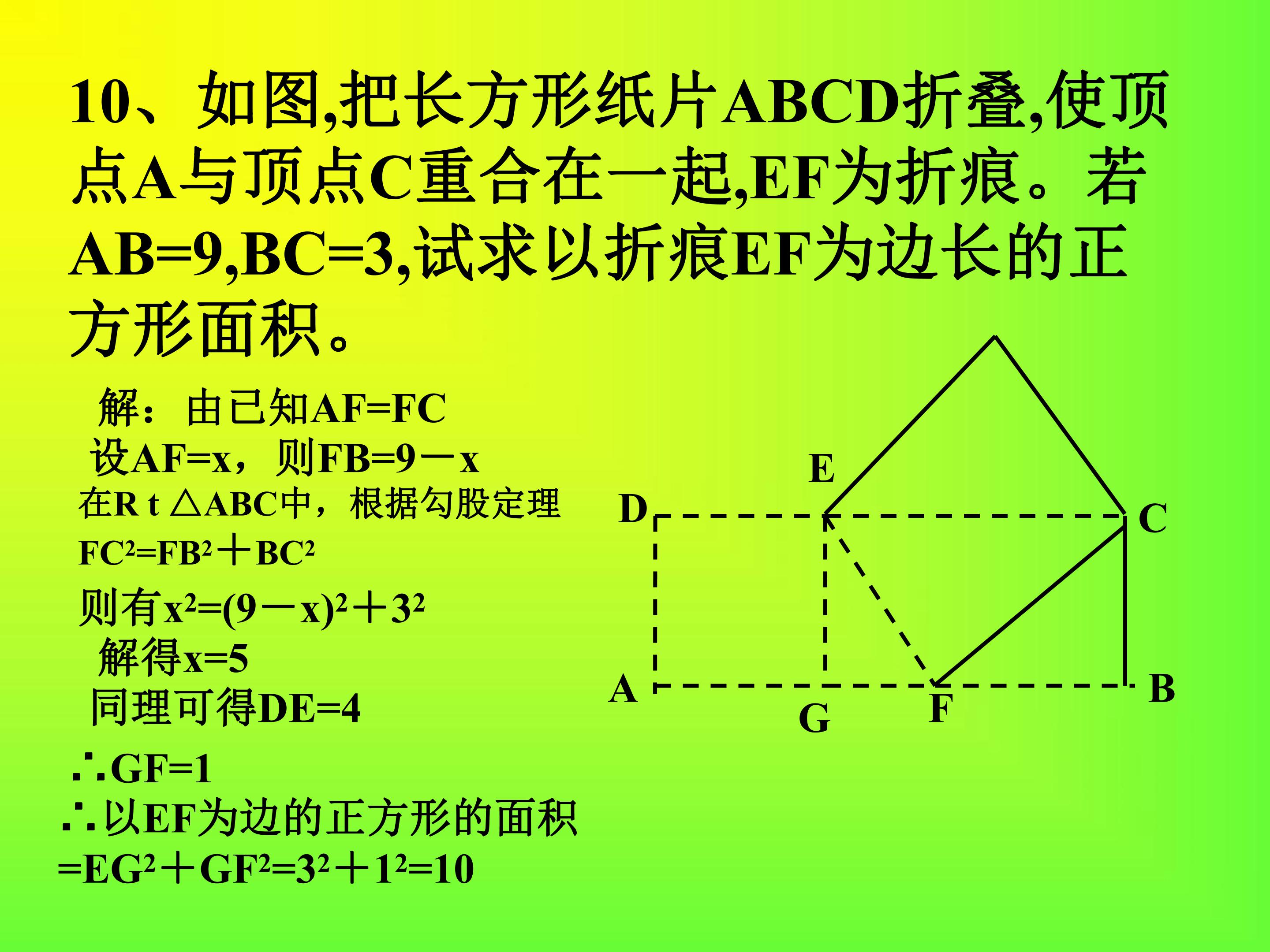 10、如图,把长方形纸片ABCD折叠,使顶点A与顶点C重合在一起,EF为折痕。若AB=9,BC=3,试求以折痕EF为边长的正方形面积。

解：由已知AF=FC
设AF=x，则FB=9－x
在R t △ABC中，根据勾股定理
$FC^2=FB^2+BC^2$
则有$x^2=(9-x)^2+3^2$
解得x=5
同理可得DE=4
∴GF=1
∴以EF为边的正方形的面积
$=EG^2+GF^2=3^2+1^2=10$

E
D
C
A
G
F
B